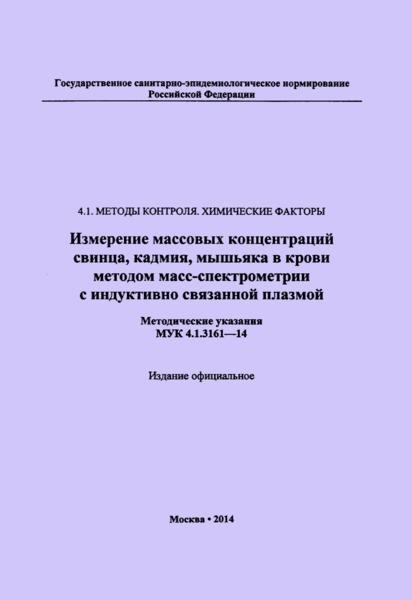 Государственное санитарно-эпидемиологическое нормирование Российской Федерации

4.1. МЕТОДЫ КОНТРОЛЯ. ХИМИЧЕСКИЕ ФАКТОРЫ

Измерение массовых концентраций свинца, кадмия, мышьяка в крови методом масс-спектрометрии с индуктивно связанной плазмой

Методические указания
МУК 4.1.3161—14

Издание официальное

Москва • 2014